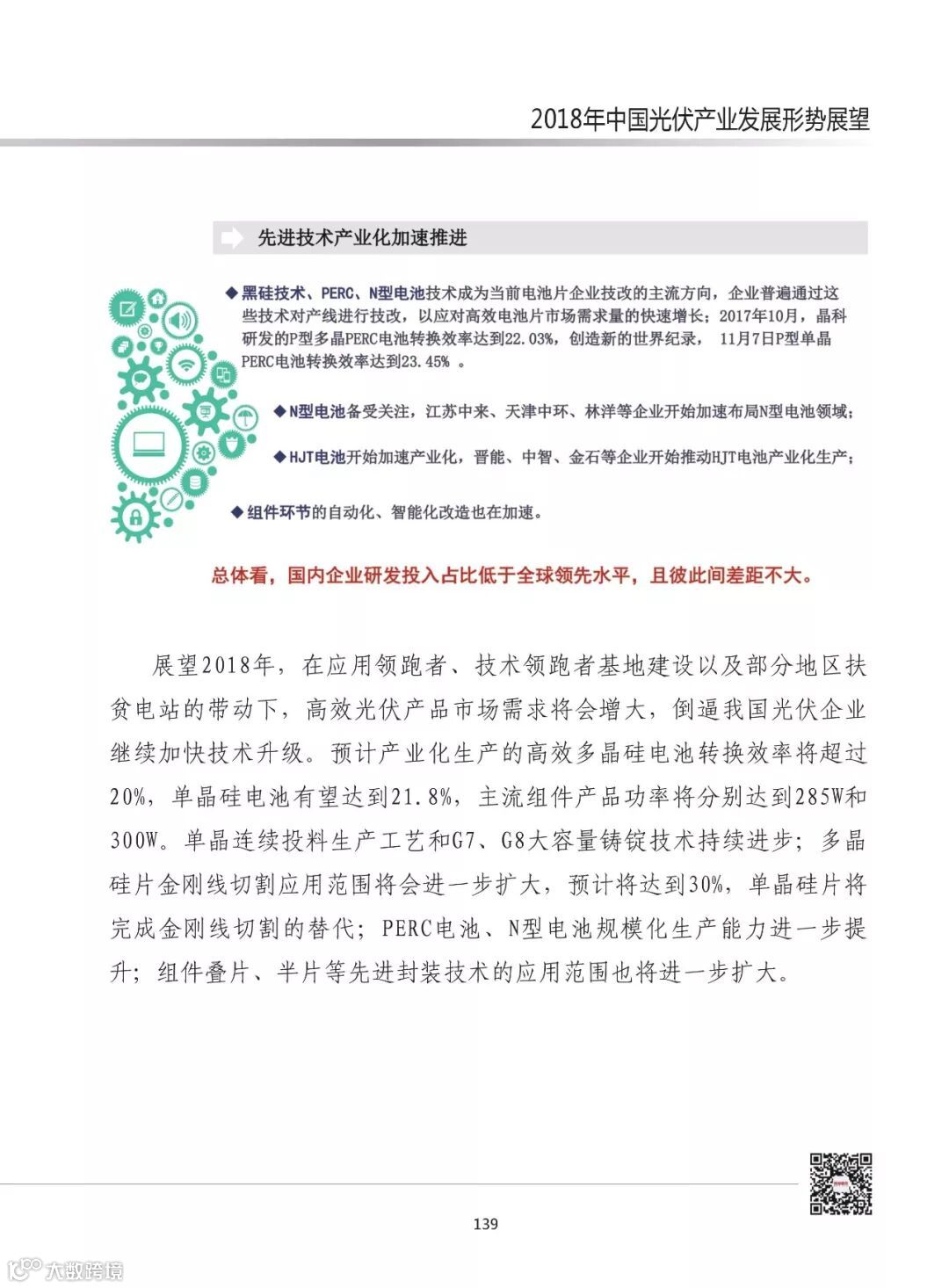 2018年中国光伏产业发展形势展望

先进技术产业化加速推进

◆黑硅技术、PERC、N型电池技术成为当前电池片企业技改的主流方向，企业普遍通过这些技术对产线进行技改，以应对高效电池片市场需求量的快速增长；2017年10月，晶科研发的P型多晶PERC电池转换效率达到22.03%，创造新的世界纪录， 11月7日P型单晶PERC电池转换效率达到23.45% 。

◆N型电池备受关注，江苏中来、天津中环、林洋等企业开始加速布局N型电池领域；

◆HJT电池开始加速产业化，晋能、中智、金石等企业开始推动HJT电池产业化生产；

◆组件环节的自动化、智能化改造也在加速。

总体看，国内企业研发投入占比低于全球领先水平，且彼此间差距不大。

展望2018年，在应用领跑者、技术领跑者基地建设以及部分地区扶贫电站的带动下，高效光伏产品市场需求将会增大，倒逼我国光伏企业继续加快技术升级。预计产业化生产的高效多晶硅电池转换效率将超过20%，单晶硅电池有望达到21.8%，主流组件产品功率将分别达到285W和300W。单晶连续投料生产工艺和G7、G8大容量铸锭技术持续进步；多晶硅片金刚线切割应用范围将会进一步扩大，预计将达到30%，单晶硅片将完成金刚线切割的替代；PERC电池、N型电池规模化生产能力进一步提升；组件叠片、半片等先进封装技术的应用范围也将进一步扩大。

139

大数跨境